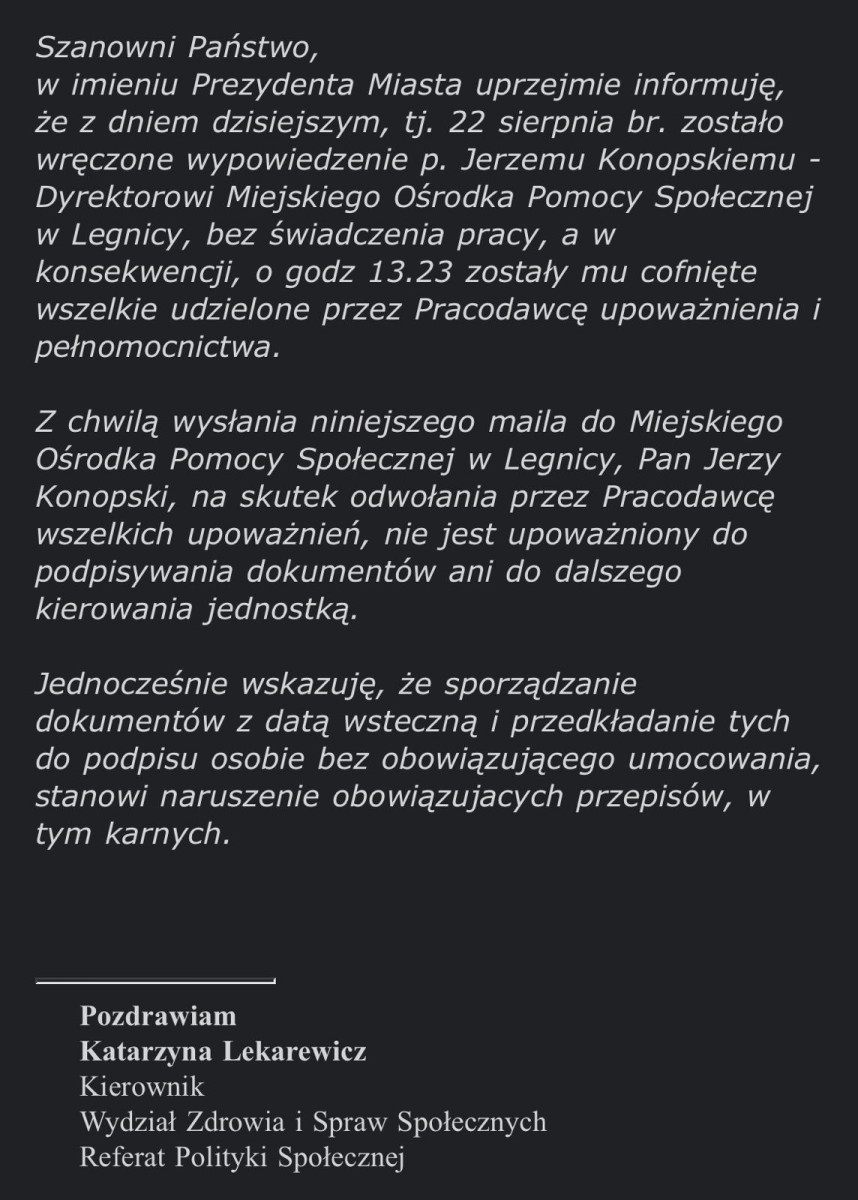 Szanowni Państwo,
w imieniu Prezydenta Miasta uprzejmie informuję, że z dniem dzisiejszym, tj. 22 sierpnia br. zostało wręczone wypowiedzenie p. Jerzemu Konopskiemu - Dyrektorowi Miejskiego Ośrodka Pomocy Społecznej w Legnicy, bez świadczenia pracy, a w konsekwencji, o godz 13.23 zostały mu cofnięte wszelkie udzielone przez Pracodawcę upoważnienia i pełnomocnictwa.

Z chwilą wysłania niniejszego maila do Miejskiego Ośrodka Pomocy Społecznej w Legnicy, Pan Jerzy Konopski, na skutek odwołania przez Pracodawcę wszelkich upoważnień, nie jest upoważniony do podpisywania dokumentów ani do dalszego kierowania jednostką.

Jednocześnie wskazuję, że sporządzanie dokumentów z datą wsteczną i przedkładanie tych do podpisu osobie bez obowiązującego umocowania, stanowi naruszenie obowiązujacych przepisów, w tym karnych.

Pozdrawiam
Katarzyna Lekarewicz
Kierownik
Wydział Zdrowia i Spraw Społecznych
Referat Polityki Społecznej